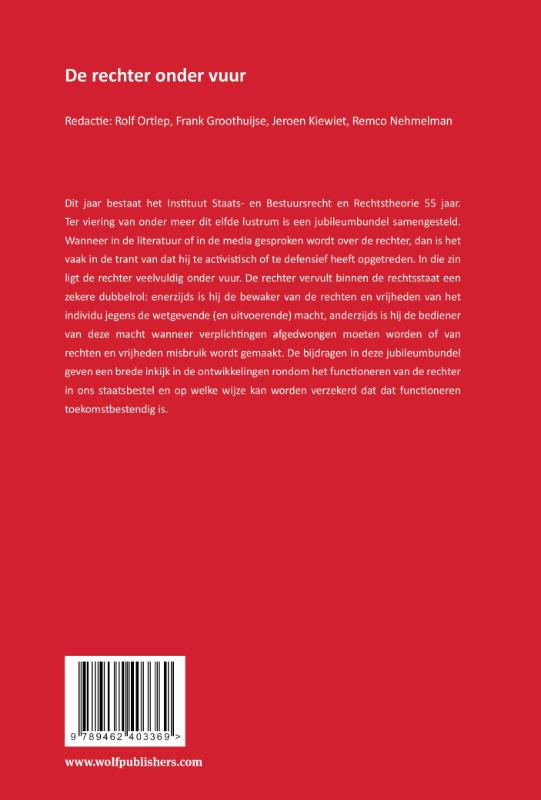 De rechter onder vuur

Redactie: Rolf Ortlep, Frank Groothuijse, Jeroen Kiewiet, Remco Nehmelman

Dit jaar bestaat het Instituut Staats- en Bestuursrecht en Rechtstheorie 55 jaar. Ter viering van onder meer dit elfde lustrum is een jubileumbundel samengesteld. Wanneer in de literatuur of in de media gesproken wordt over de rechter, dan is het vaak in de trant van dat hij te activistisch of te defensief heeft opgetreden. In die zin ligt de rechter veelvuldig onder vuur. De rechter vervult binnen de rechtsstaat een zekere dubbelrol: enerzijds is hij de bewaker van de rechten en vrijheden van het individu jegens de wetgevende (en uitvoerende) macht, anderzijds is hij de bediener van deze macht wanneer verplichtingen afgedwongen moeten worden of van rechten en vrijheden misbruik wordt gemaakt. De bijdragen in deze jubileumbundel geven een brede inkijk in de ontwikkelingen rondom het functioneren van de rechter in ons staatsbestel en op welke wijze kan worden verzekerd dat dat functioneren toekomstbestendig is.

9 789462 403369 >

www.wolfpublishers.com